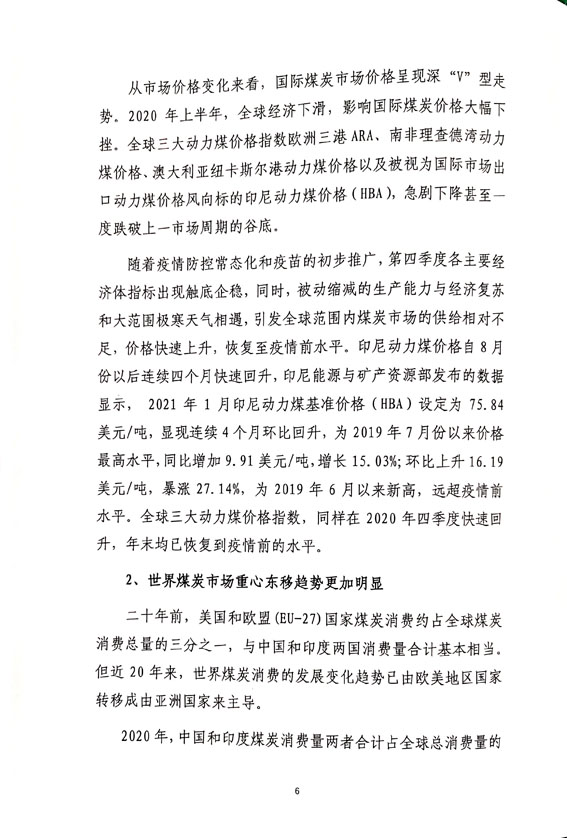 从市场价格变化来看，国际煤炭市场价格呈现深“V”型走势。2020 年上半年，全球经济下滑，影响国际煤炭价格大幅下挫。全球三大动力煤价格指数欧洲三港 ARA、南非理查德湾动力煤价格、澳大利亚纽卡斯尔港动力煤价格以及被视为国际市场出口动力煤价格风向标的印尼动力煤价格（HBA），急剧下降甚至一度跌破上一市场周期的谷底。

随着疫情防控常态化和疫苗的初步推广，第四季度各主要经济体指标出现触底企稳，同时，被动缩减的生产能力与经济复苏和大范围极寒天气相遇，引发全球范围内煤炭市场的供给相对不足，价格快速上升，恢复至疫情前水平。印尼动力煤价格自 8 月份以后连续四个月快速回升，印尼能源与矿产资源部发布的数据显示， 2021 年 1 月印尼动力煤基准价格（HBA）设定为 75.84 美元/吨，显现连续 4 个月环比回升，为 2019 年 7 月份以来价格最高水平，同比增加 9.91 美元/吨，增长 15.03%；环比上升 16.19 美元/吨，暴涨 27.14%，为 2019 年 6 月以来新高，远超疫情前水平。全球三大动力煤价格指数，同样在 2020 年四季度快速回升，年末均已恢复到疫情前的水平。

2、世界煤炭市场重心东移趋势更加明显

二十年前，美国和欧盟(EU-27)国家煤炭消费约占全球煤炭消费总量的三分之一，与中国和印度两国消费量合计基本相当。但近 20 年来，世界煤炭消费的发展变化趋势已由欧美地区国家转移成由亚洲国家来主导。

2020 年，中国和印度煤炭消费量两者合计占全球总消费量的

6